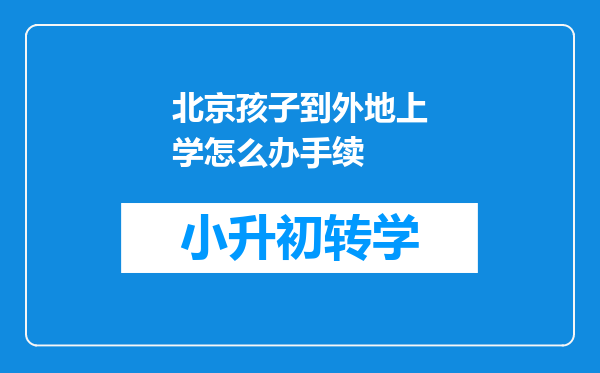 北京孩子到外地上学怎么办手续

小升初转学